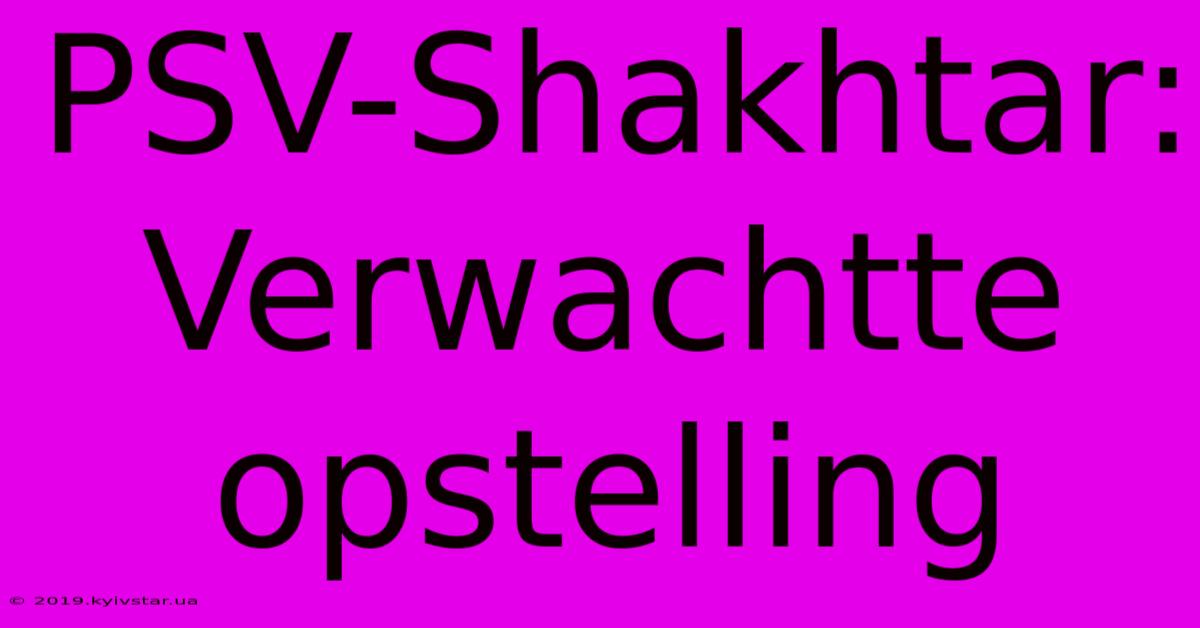 PSV-Shakhtar: Verwachtte opstelling

© 2019.kyivstar.ua